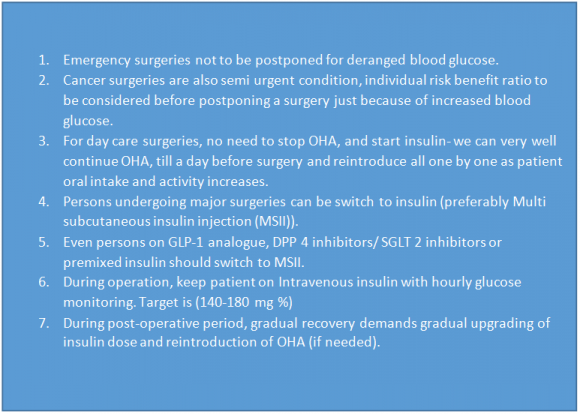 1. Emergency surgeries not to be postponed for deranged blood glucose.
2. Cancer surgeries are also semi urgent condition, individual risk benefit ratio to be considered before postponing a surgery just because of increased blood glucose.
3. For day care surgeries, no need to stop OHA, and start insulin- we can very well continue OHA, till a day before surgery and reintroduce all one by one as patient oral intake and activity increases.
4. Persons undergoing major surgeries can be switch to insulin (preferably Multi subcutaneous insulin injection (MSII)).
5. Even persons on GLP-1 analogue, DPP 4 inhibitors/ SGLT 2 inhibitors or premixed insulin should switch to MSII.
6. During operation, keep patient on Intravenous insulin with hourly glucose monitoring. Target is (140-180 mg %)
7. During post-operative period, gradual recovery demands gradual upgrading of insulin dose and reintroduction of OHA (if needed).